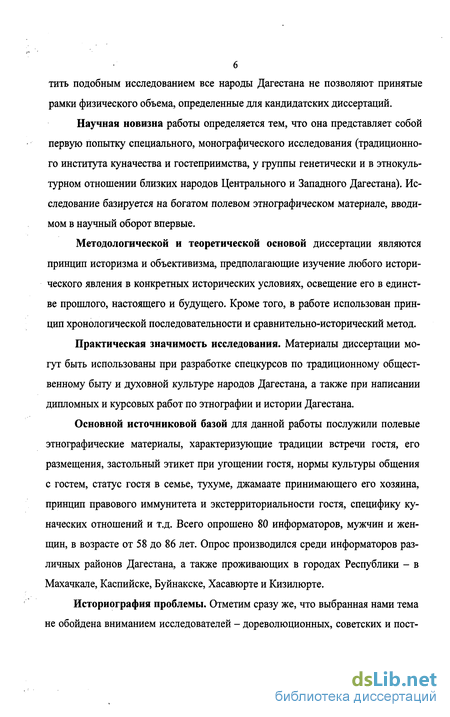 6

тить подобным исследованием все народы Дагестана не позволяют принятые рамки физического объема, определенные для кандидатских диссертаций.

Научная новизна работы определяется тем, что она представляет собой первую попытку специального, монографического исследования (традиционного института куначества и гостеприимства, у группы генетически и в этнокультурном отношении близких народов Центрального и Западного Дагестана). Исследование базируется на богатом полевом этнографическом материале, вводимом в научный оборот впервые.

Методологической и теоретической основой диссертации являются принцип историзма и объективизма, предполагающие изучение любого исторического явления в конкретных исторических условиях, освещение его в единстве прошлого, настоящего и будущего. Кроме того, в работе использован принцип хронологической последовательности и сравнительно-исторический метод.

Практическая значимость исследования. Материалы диссертации могут быть использованы при разработке спецкурсов по традиционному общественному быту и духовной культуре народов Дагестана, а также при написании дипломных и курсовых работ по этнографии и истории Дагестана.

Основной источниковой базой для данной работы послужили полевые этнографические материалы, характеризующие традиции встречи гостя, его размещения, застольный этикет при угощении гостя, нормы культуры общения с гостем, статус гостя в семье, тухуме, джамаате принимающего его хозяина, принцип правового иммунитета и экстерриториальности гостя, специфику куначеских отношений и т.д. Всего опрошено 80 информаторов, мужчин и женщин, в возрасте от 58 до 86 лет. Опрос производился среди информаторов различных районов Дагестана, а также проживающих в городах Республики – в Махачкале, Каспийске, Буйнакске, Хасавюрте и Кизилюрте.

Историография проблемы. Отметим сразу же, что выбранная нами тема не обойдена вниманием исследователей – дореволюционных, советских и пост-

dsLib.net
библиотека диссертаций